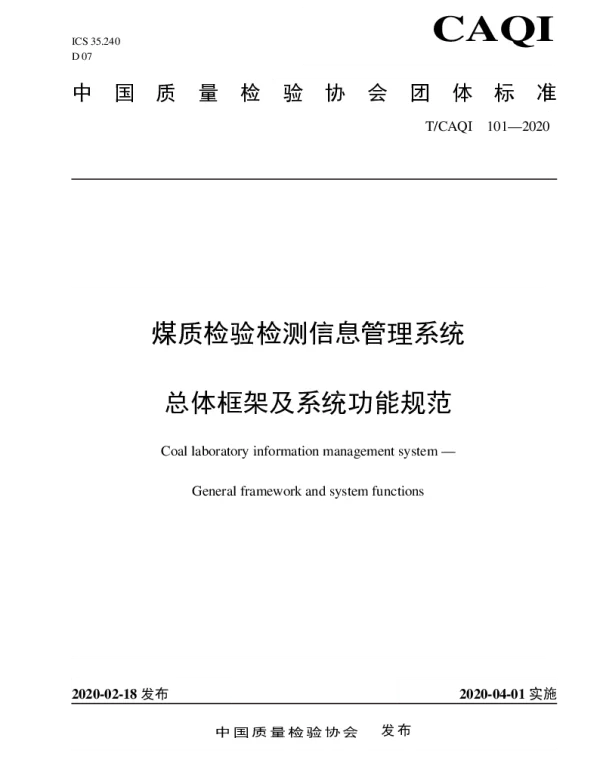 ICS 35.240
D 07

CAQI

中国质量检验协会团体标准

T/CAQI 101—2020

煤质检验检测信息管理系统

总体框架及系统功能规范

Coal laboratory information management system —

General framework and system functions

2020-02-18 发布

2020-04-01 实施

中国质量检验协会 发布